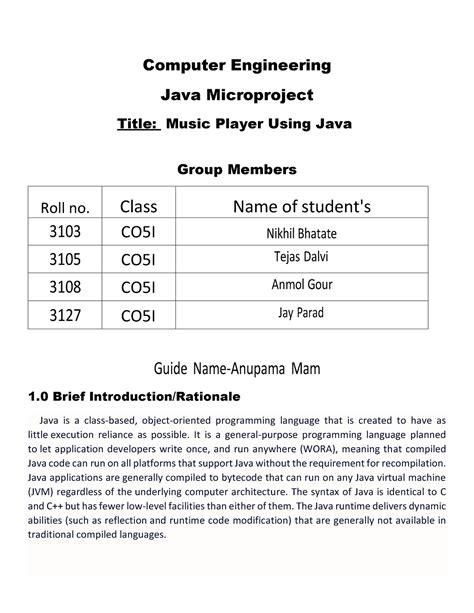 Computer Engineering

Java Microproject

Title: Music Player Using Java

Group Members

| Roll no. | Class | Name of student's |
|---|---|---|
| 3103 | CO5I | Nikhil Bhatate |
| 3105 | CO5I | Tejas Dalvi |
| 3108 | CO5I | Anmol Gour |
| 3127 | CO5I | Jay Parad |

Guide Name-Anupama Mam

1.0 Brief Introduction/Rationale

Java is a class-based, object-oriented programming language that is created to have as little execution reliance as possible. It is a general-purpose programming language planned to let application developers write once, and run anywhere (WORA), meaning that compiled Java code can run on all platforms that support Java without the requirement for recompilation. Java applications are generally compiled to bytecode that can run on any Java virtual machine (JVM) regardless of the underlying computer architecture. The syntax of Java is identical to C and C++ but has fewer low-level facilities than either of them. The Java runtime delivers dynamic abilities (such as reflection and runtime code modification) that are generally not available in traditional compiled languages.